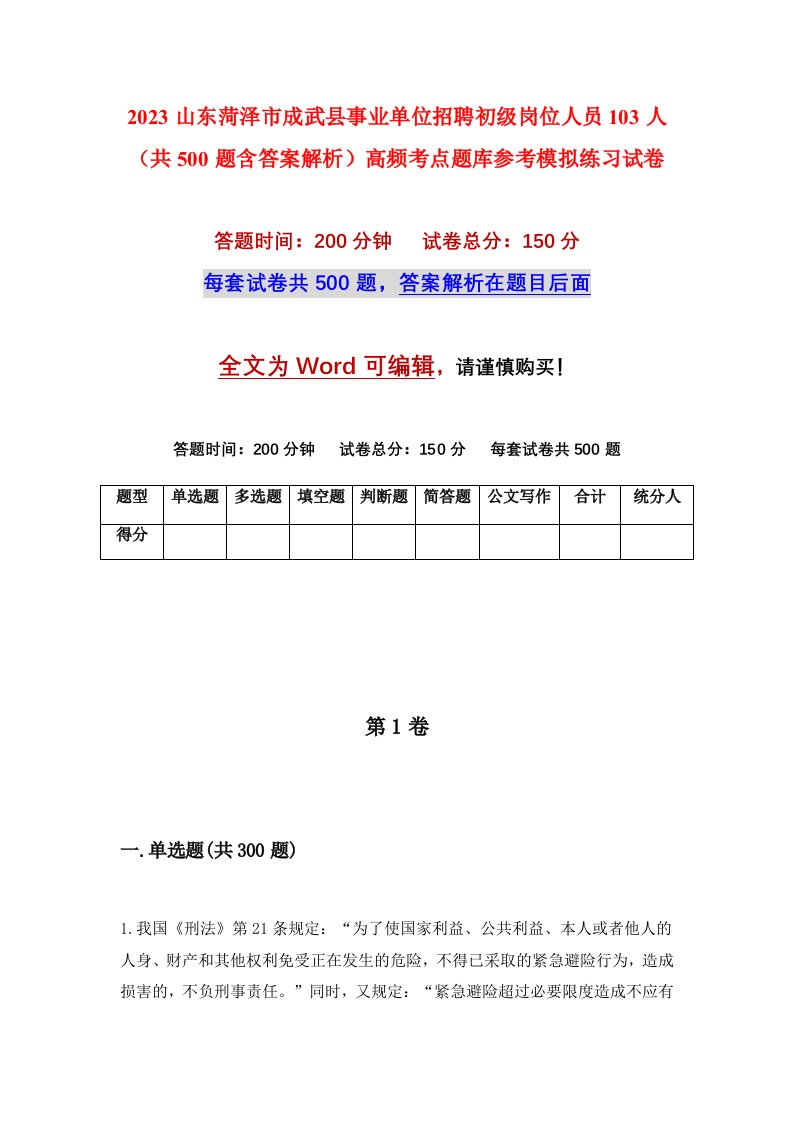 2023 山东菏泽市成武县事业单位招聘初级岗位人员 103 人（共 500 题含答案解析）高频考点题库参考模拟练习试卷

答题时间：200 分钟　试卷总分：150 分

每套试卷共 500 题，答案解析在题目后面

全文为 Word 可编辑，请谨慎购买！

答题时间：200 分钟　试卷总分：150 分　每套试卷共 500 题

| 题型 | 单选题 | 多选题 | 填空题 | 判断题 | 简答题 | 公文写作 | 合计 | 统分人 |
|---|---|---|---|---|---|---|---|---|
| 得分 | | | | | | | | |

第 1 卷

一.单选题(共 300 题)

1.我国《刑法》第 21 条规定：“为了使国家利益、公共利益、本人或者他人的人身、财产和其他权利免受正在发生的危险，不得已采取的紧急避险行为，造成损害的，不负刑事责任。”同时，又规定：“紧急避险超过必要限度造成不应有